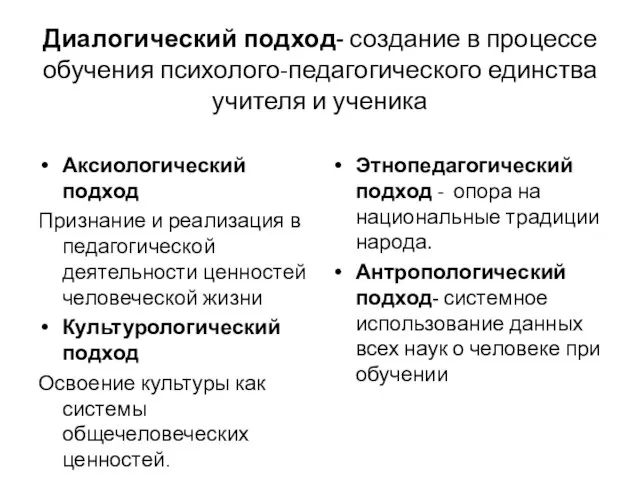 Диалогический подход- создание в процессе обучения психолого-педагогического единства учителя и ученика

• Аксиологический подход

Признание и реализация в педагогической деятельности ценностей человеческой жизни

• Культурологический подход

Освоение культуры как системы общечеловеческих ценностей.

• Этнопедагогический подход - опора на национальные традиции народа.

• Антропологический подход- системное использование данных всех наук о человеке при обучении